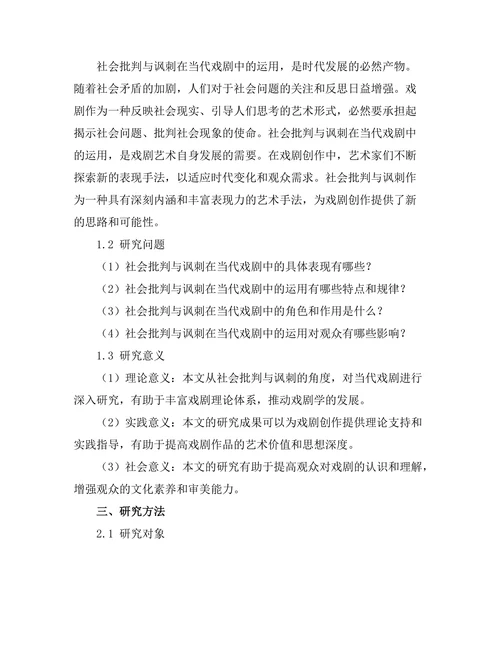 社会批判与讽刺在当代戏剧中的运用，是时代发展的必然产物。随着社会矛盾的加剧，人们对于社会问题的关注和反思日益增强。戏剧作为一种反映社会现实、引导人们思考的艺术形式，必然要承担起揭示社会问题、批判社会现象的使命。社会批判与讽刺在当代戏剧中的运用，是戏剧艺术自身发展的需要。在戏剧创作中，艺术家们不断探索新的表现手法，以适应时代变化和观众需求。社会批判与讽刺作为一种具有深刻内涵和丰富表现力的艺术手法，为戏剧创作提供了新的思路和可能性。

1.2 研究问题

（1）社会批判与讽刺在当代戏剧中的具体表现有哪些？

（2）社会批判与讽刺在当代戏剧中的运用有哪些特点和规律？

（3）社会批判与讽刺在当代戏剧中的角色和作用是什么？

（4）社会批判与讽刺在当代戏剧中的运用对观众有哪些影响？

1.3 研究意义

（1）理论意义：本文从社会批判与讽刺的角度，对当代戏剧进行深入研究，有助于丰富戏剧理论体系，推动戏剧学的发展。

（2）实践意义：本文的研究成果可以为戏剧创作提供理论支持和实践指导，有助于提高戏剧作品的艺术价值和思想深度。

（3）社会意义：本文的研究有助于提高观众对戏剧的认识和理解，增强观众的文化素养和审美能力。

三、研究方法

2.1 研究对象